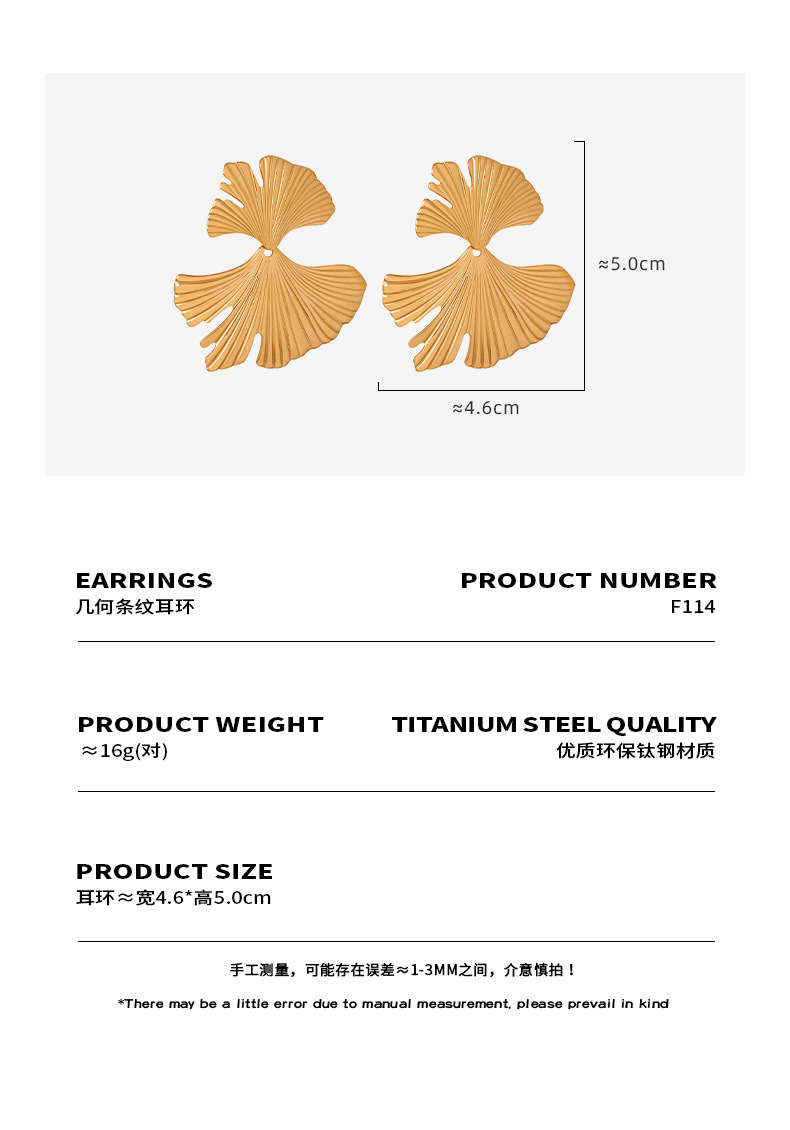 ≈5.0cm

≈4.6cm

EARRINGS
几何条纹耳环

PRODUCT NUMBER
F114

PRODUCT WEIGHT
≈16g(对)

TITANIUM STEEL QUALITY
优质环保钛钢材质

PRODUCT SIZE
耳环≈宽4.6*高5.0cm

手工测量，可能存在误差≈1-3MM之间，介意慎拍！

*There may be a little error due to manual measurement, please prevail in kind